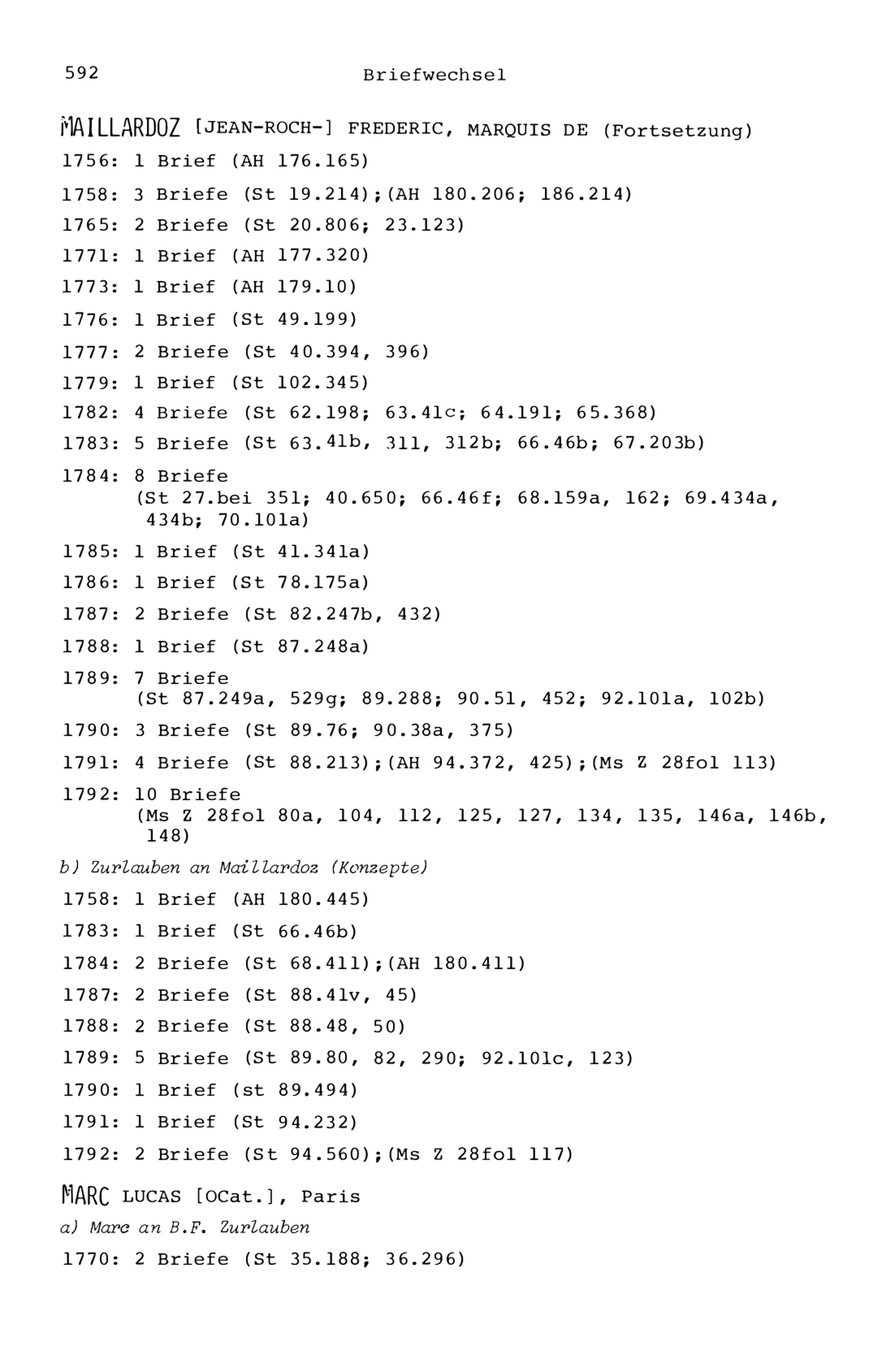 592 Briefwechsel

MAILLARDOZ [JEAN-ROCH-] FREDERIC, MARQUIS DE (Fortsetzung)

1756: 1 Brief (AH 176.165)

1758: 3 Briefe (St 19.214);(AH 180.206; 186.214)

1765: 2 Briefe (St 20.806; 23.123)

1771: 1 Brief (AH 177.320)

1773: 1 Brief (AH 179.10)

1776: 1 Brief (St 49.199)

1777: 2 Briefe (St 40.394, 396)

1779: 1 Brief (St 102.345)

1782: 4 Briefe (St 62.198; 63.41c; 64.191; 65.368)

1783: 5 Briefe (St 63.41b, 311, 312b; 66.46b; 67.203b)

1784: 8 Briefe
(St 27.bei 351; 40.650; 66.46f; 68.159a, 162; 69.434a, 434b; 70.101a)

1785: 1 Brief (St 41.341a)

1786: 1 Brief (St 78.175a)

1787: 2 Briefe (St 82.247b, 432)

1788: 1 Brief (St 87.248a)

1789: 7 Briefe
(St 87.249a, 529g; 89.288; 90.51, 452; 92.101a, 102b)

1790: 3 Briefe (St 89.76; 90.38a, 375)

1791: 4 Briefe (St 88.213);(AH 94.372, 425);(Ms Z 28fol 113)

1792: 10 Briefe
(Ms Z 28fol 80a, 104, 112, 125, 127, 134, 135, 146a, 146b, 148)

b) Zurlauben an Maillardoz (Konzepte)

1758: 1 Brief (AH 180.445)

1783: 1 Brief (St 66.46b)

1784: 2 Briefe (St 68.411);(AH 180.411)

1787: 2 Briefe (St 88.41v, 45)

1788: 2 Briefe (St 88.48, 50)

1789: 5 Briefe (St 89.80, 82, 290; 92.101c, 123)

1790: 1 Brief (st 89.494)

1791: 1 Brief (St 94.232)

1792: 2 Briefe (St 94.560);(Ms Z 28fol 117)

MARC LUCAS [OCat.], Paris

a) Marc an B.F. Zurlauben

1770: 2 Briefe (St 35.188; 36.296)